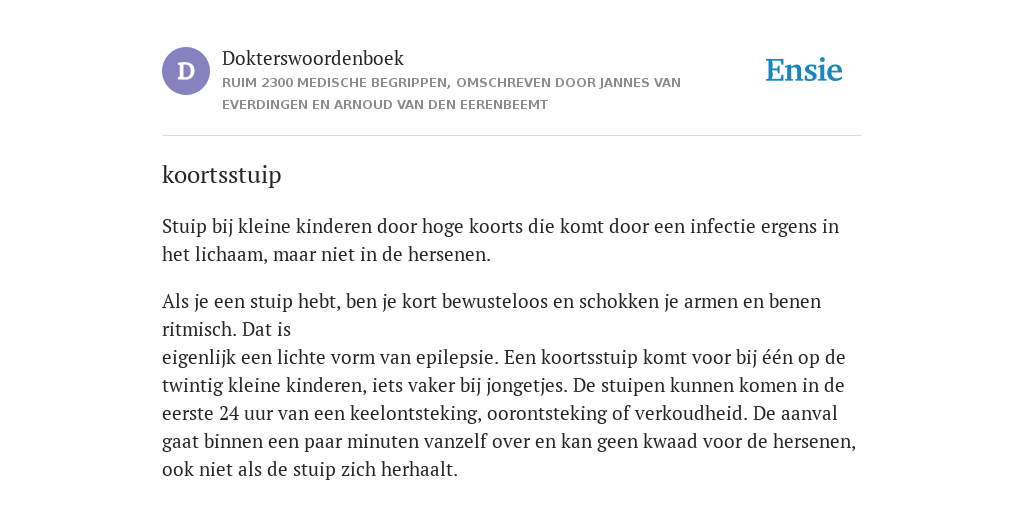 D

Dokterswoordenboek
RUIM 2300 MEDISCHE BEGRIPPEN, OMSCHREVEN DOOR JANNES VAN EVERDINGEN EN ARNOUD VAN DEN EERENBEEMT

Ensie

koortsstuip

Stuip bij kleine kinderen door hoge koorts die komt door een infectie ergens in het lichaam, maar niet in de hersenen.

Als je een stuip hebt, ben je kort bewusteloos en schokken je armen en benen ritmisch. Dat is
eigenlijk een lichte vorm van epilepsie. Een koortsstuip komt voor bij één op de twintig kleine kinderen, iets vaker bij jongetjes. De stuipen kunnen komen in de eerste 24 uur van een keelontsteking, oorontsteking of verkoudheid. De aanval gaat binnen een paar minuten vanzelf over en kan geen kwaad voor de hersenen, ook niet als de stuip zich herhaalt.